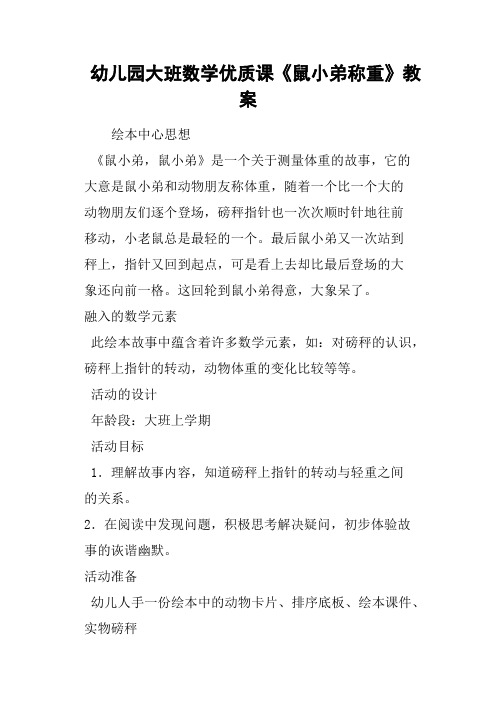 幼儿园大班数学优质课《鼠小弟称重》教案

绘本中心思想

《鼠小弟，鼠小弟》是一个关于测量体重的故事，它的大意是鼠小弟和动物朋友称体重，随着一个比一个大的动物朋友们逐个登场，磅秤指针也一次次顺时针地往前移动，小老鼠总是最轻的一个。最后鼠小弟又一次站到秤上，指针又回到起点，可是看上去却比最后登场的大象还向前一格。这回轮到鼠小弟得意，大象呆了。

融入的数学元素

此绘本故事中蕴含着许多数学元素，如：对磅秤的认识，磅秤上指针的转动，动物体重的变化比较等等。

活动的设计

年龄段：大班上学期

活动目标

1．理解故事内容，知道磅秤上指针的转动与轻重之间的关系。

2．在阅读中发现问题，积极思考解决疑问，初步体验故事的诙谐幽默。

活动准备

幼儿人手一份绘本中的动物卡片、排序底板、绘本课件、实物磅秤